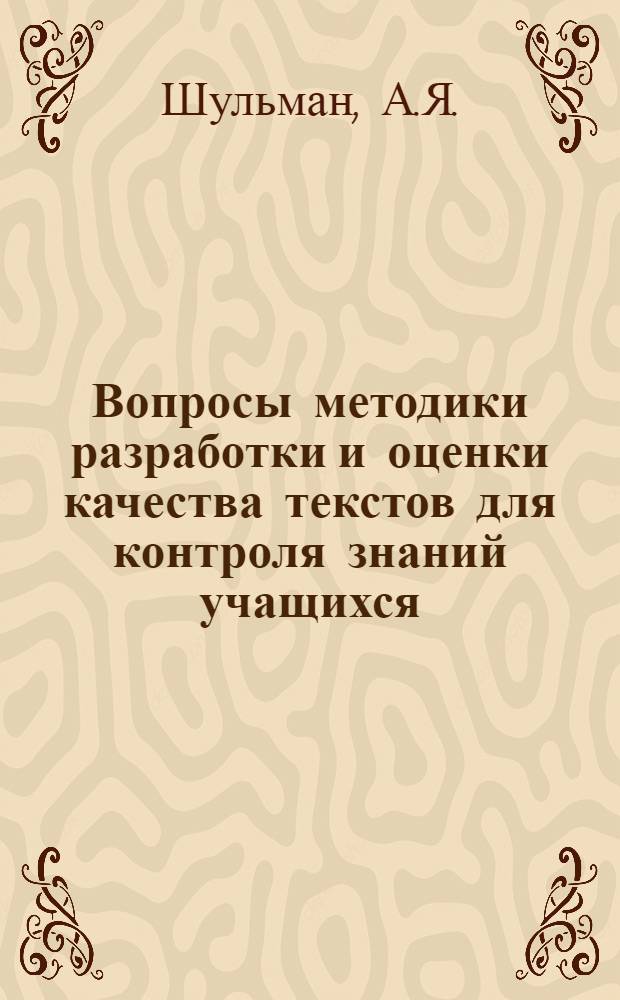 Шульман, А.Я.

Вопросы методики разработки и оценки качества текстов для контроля знаний учащихся